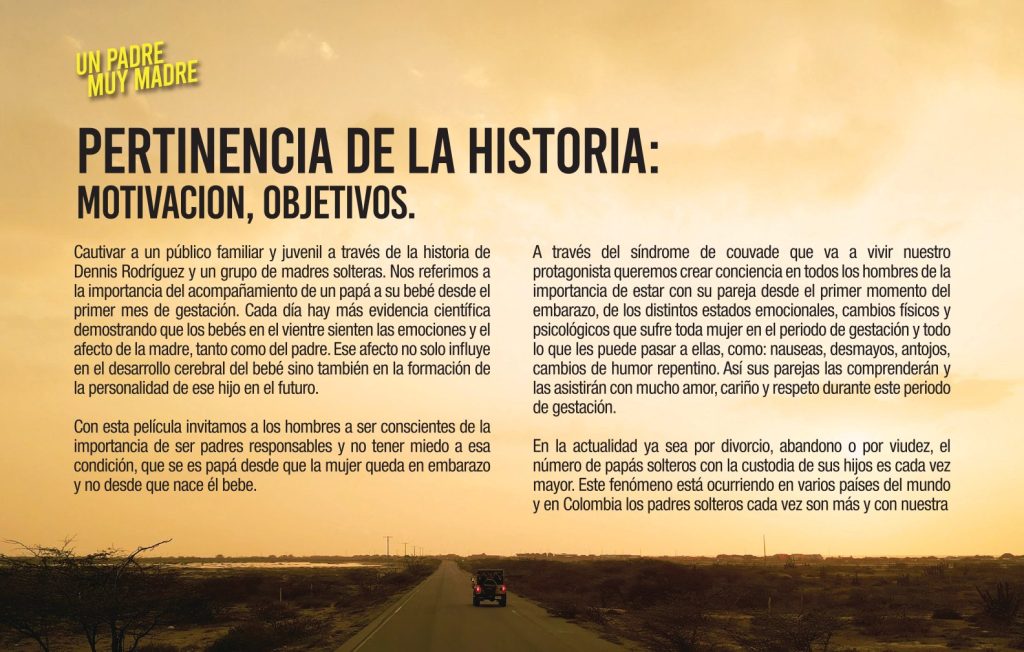 UN PADRE
MUY MADRE

PERTINENCIA DE LA HISTORIA:
MOTIVACION, OBJETIVOS.

Cautivar a un público familiar y juvenil a través de la historia de Dennis Rodríguez y un grupo de madres solteras. Nos referimos a la importancia del acompañamiento de un papá a su bebé desde el primer mes de gestación. Cada día hay más evidencia científica demostrando que los bebés en el vientre sienten las emociones y el afecto de la madre, tanto como del padre. Ese afecto no solo influye en el desarrollo cerebral del bebé sino también en la formación de la personalidad de ese hijo en el futuro.

Con esta película invitamos a los hombres a ser conscientes de la importancia de ser padres responsables y no tener miedo a esa condición, que se es papá desde que la mujer queda en embarazo y no desde que nace él bebe.

A través del síndrome de couvade que va a vivir nuestro protagonista queremos crear conciencia en todos los hombres de la importancia de estar con su pareja desde el primer momento del embarazo, de los distintos estados emocionales, cambios físicos y psicológicos que sufre toda mujer en el periodo de gestación y todo lo que les puede pasar a ellas, como: nauseas, desmayos, antojos, cambios de humor repentino. Así sus parejas las comprenderán y las asistirán con mucho amor, cariño y respeto durante este periodo de gestación.

En la actualidad ya sea por divorcio, abandono o por viudez, el número de papás solteros con la custodia de sus hijos es cada vez mayor. Este fenómeno está ocurriendo en varios países del mundo y en Colombia los padres solteros cada vez son más y con nuestra